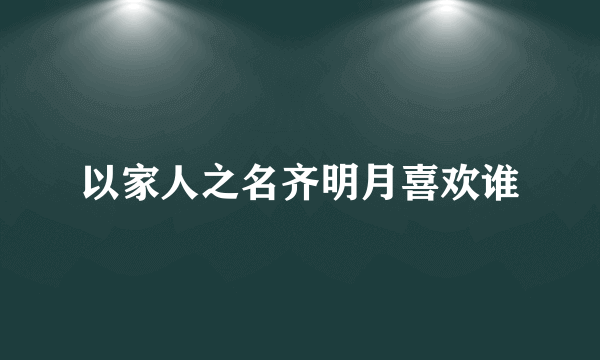 以家人之名齐明月喜欢谁